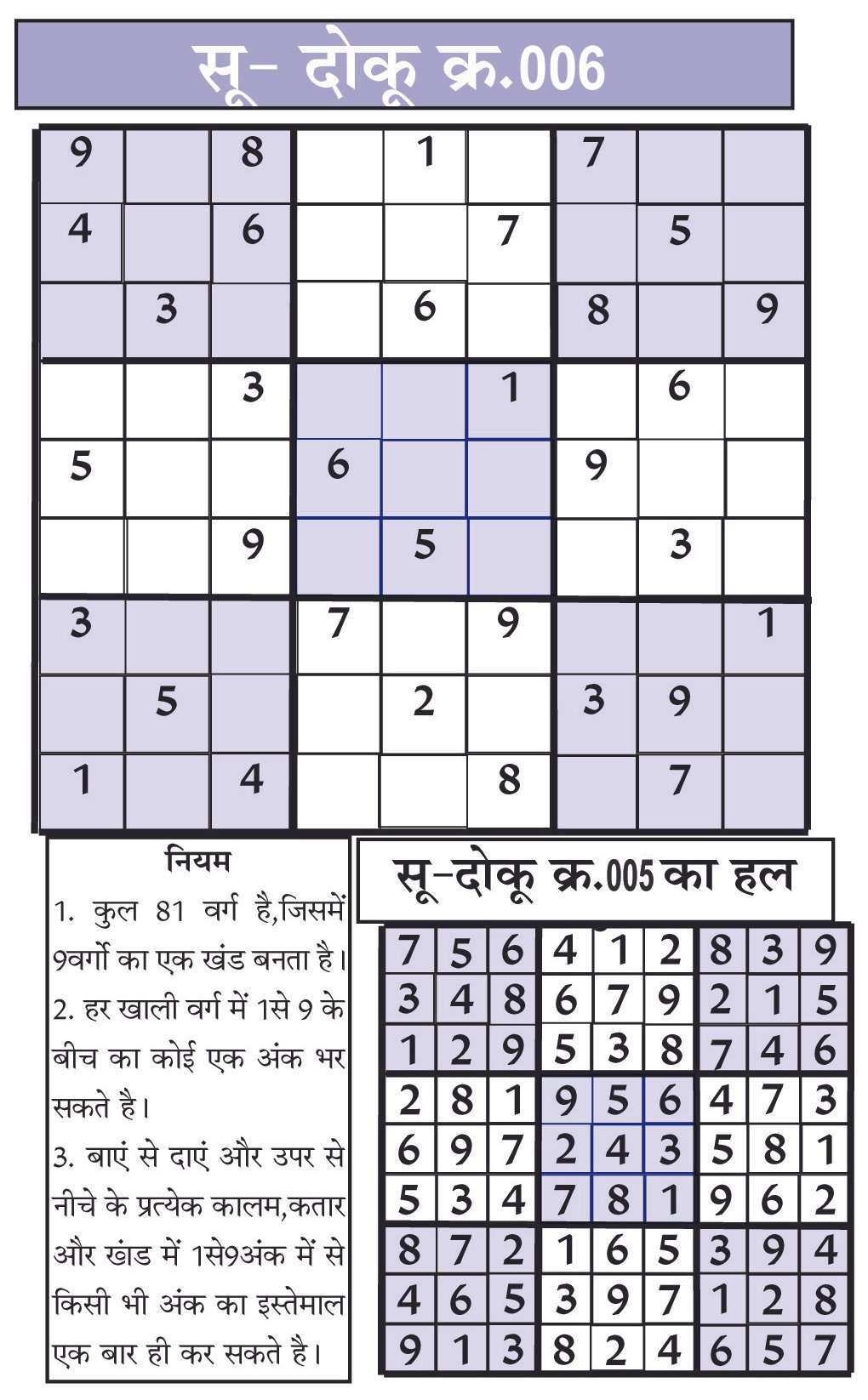 सू- दोकू क्र.006

|   |   |   |   |   |   |   |   |   |
|---|---|---|---|---|---|---|---|---|
| 9 |   | 8 |   | 1 |   | 7 |   |   |
| 4 |   | 6 |   |   | 7 |   | 5 |   |
|   | 3 |   |   | 6 |   | 8 |   | 9 |
|   |   | 3 |   |   | 1 |   | 6 |   |
| 5 |   |   | 6 |   |   | 9 |   |   |
|   |   | 9 |   | 5 |   |   | 3 |   |
| 3 |   |   | 7 |   | 9 |   |   | 1 |
|   | 5 |   |   | 2 |   | 3 | 9 |   |
| 1 |   | 4 |   |   | 8 |   | 7 |   |

नियम

1. कुल 81 वर्ग है,जिसमें 9वर्गो का एक खंड बनता है।

2. हर खाली वर्ग में 1से 9 के बीच का कोई एक अंक भर सकते है।

3. बाएं से दाएं और उपर से नीचे के प्रत्येक कालम,कतार और खंड में 1से9अंक में से किसी भी अंक का इस्तेमाल एक बार ही कर सकते है।

सू-दोकू क्र.005 का हल

|   |   |   |   |   |   |   |   |   |
|---|---|---|---|---|---|---|---|---|
| 7 | 5 | 6 | 4 | 1 | 2 | 8 | 3 | 9 |
| 3 | 4 | 8 | 6 | 7 | 9 | 2 | 1 | 5 |
| 1 | 2 | 9 | 5 | 3 | 8 | 7 | 4 | 6 |
| 2 | 8 | 1 | 9 | 5 | 6 | 4 | 7 | 3 |
| 6 | 9 | 7 | 2 | 4 | 3 | 5 | 8 | 1 |
| 5 | 3 | 4 | 7 | 8 | 1 | 9 | 6 | 2 |
| 8 | 7 | 2 | 1 | 6 | 5 | 3 | 9 | 4 |
| 4 | 6 | 5 | 3 | 9 | 7 | 1 | 2 | 8 |
| 9 | 1 | 3 | 8 | 2 | 4 | 6 | 5 | 7 |